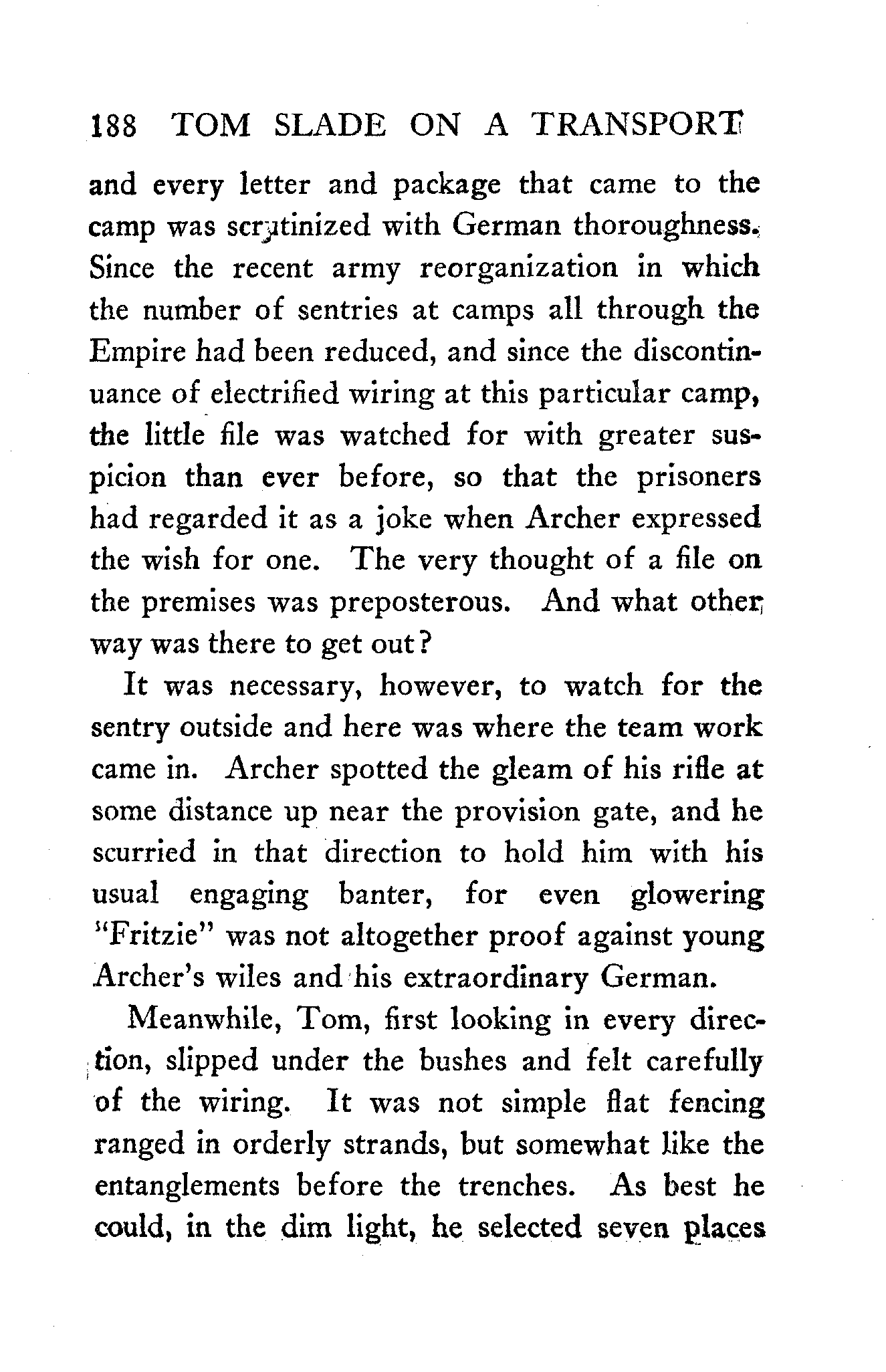 188 TOM SLADE ON A TRANSPORT

and every letter and package that came to the camp was scrutinized with German thoroughness. Since the recent army reorganization in which the number of sentries at camps all through the Empire had been reduced, and since the discontinuance of electrified wiring at this particular camp, the little file was watched for with greater suspicion than ever before, so that the prisoners had regarded it as a joke when Archer expressed the wish for one. The very thought of a file on the premises was preposterous. And what other way was there to get out?

It was necessary, however, to watch for the sentry outside and here was where the team work came in. Archer spotted the gleam of his rifle at some distance up near the provision gate, and he scurried in that direction to hold him with his usual engaging banter, for even glowering "Fritzie" was not altogether proof against young Archer's wiles and his extraordinary German.

Meanwhile, Tom, first looking in every direction, slipped under the bushes and felt carefully of the wiring. It was not simple flat fencing ranged in orderly strands, but somewhat like the entanglements before the trenches. As best he could, in the dim light, he selected seven places